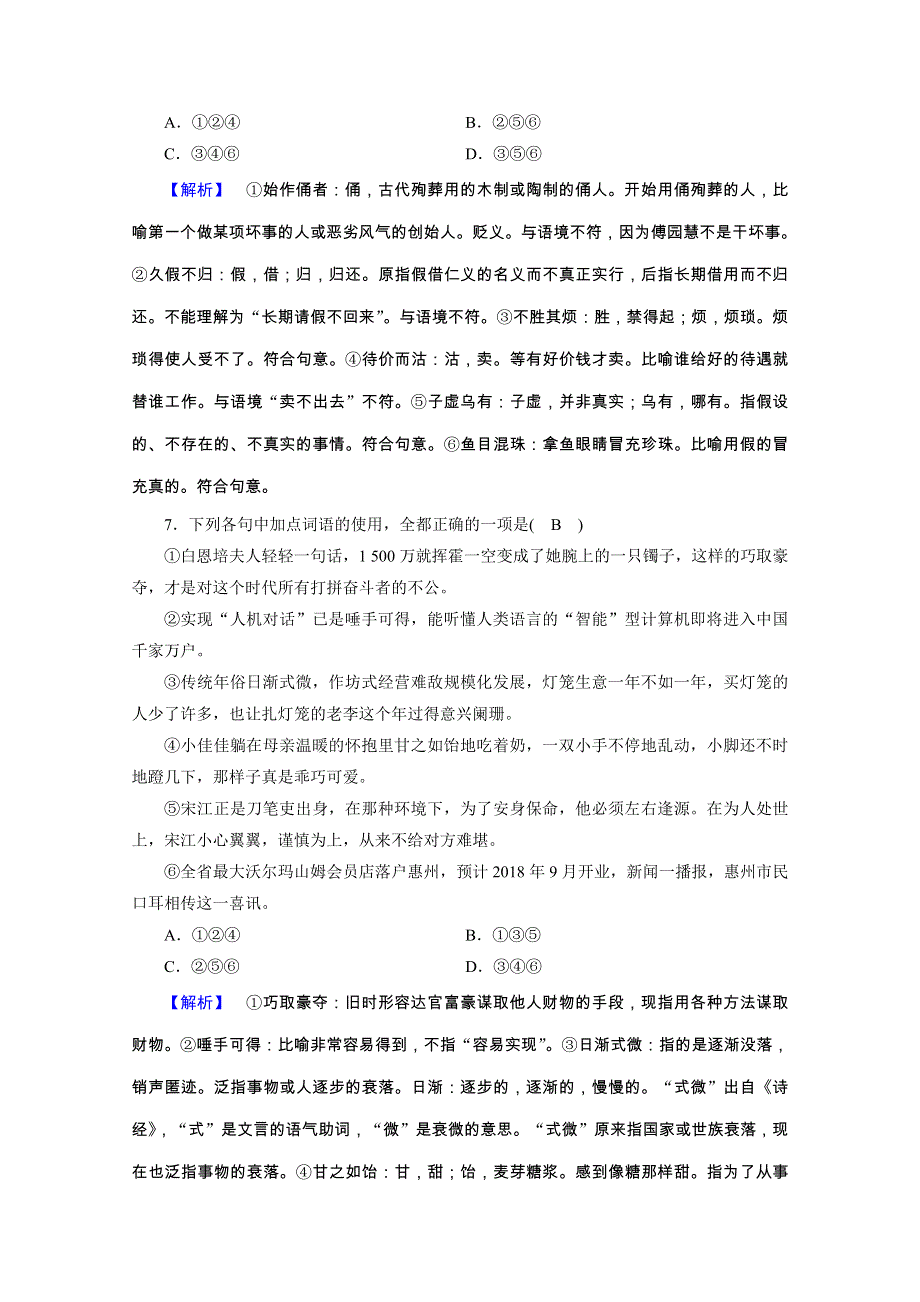 A．①②④　　B．②⑤⑥
C．③④⑥　　D．③⑤⑥

【解析】　①始作俑者：俑，古代殉葬用的木制或陶制的俑人。开始用俑殉葬的人，比喻第一个做某项坏事的人或恶劣风气的创始人。贬义。与语境不符，因为傅园慧不是干坏事。②久假不归：假，借；归，归还。原指假借仁义的名义而不真正实行，后指长期借用而不归还。不能理解为“长期请假不回来”。与语境不符。③不胜其烦：胜，禁得起；烦，烦琐。烦琐得使人受不了。符合句意。④待价而沽：沽，卖。等有好价钱才卖。比喻谁给好的待遇就替谁工作。与语境“卖不出去”不符。⑤子虚乌有：子虚，并非真实；乌有，哪有。指假设的、不存在的、不真实的事情。符合句意。⑥鱼目混珠：拿鱼眼睛冒充珍珠。比喻用假的冒充真的。符合句意。

7．下列各句中加点词语的使用，全都正确的一项是(　B　)

①白恩培夫人轻轻一句话，1 500万就挥霍一空变成了她腕上的一只镯子，这样的巧取豪夺，才是对这个时代所有打拼奋斗者的不公。

②实现“人机对话”已是唾手可得，能听懂人类语言的“智能”型计算机即将进入中国千家万户。

③传统年俗日渐式微，作坊式经营难敌规模化发展，灯笼生意一年不如一年，买灯笼的人少了许多，也让扎灯笼的老李这个年过得意兴阑珊。

④小佳佳躺在母亲温暖的怀抱里甘之如饴地吃着奶，一双小手不停地乱动，小脚还不时地蹬几下，那样子真是乖巧可爱。

⑤宋江正是刀笔吏出身，在那种环境下，为了安身保命，他必须左右逢源。在为人处世上，宋江小心翼翼，谨慎为上，从来不给对方难堪。

⑥全省最大沃尔玛山姆会员店落户惠州，预计2018年9月开业，新闻一播报，惠州市民口耳相传这一喜讯。

A．①②④　　B．①③⑤
C．②⑤⑥　　D．③④⑥

【解析】　①巧取豪夺：旧时形容达官富豪谋取他人财物的手段，现指用各种方法谋取财物。②唾手可得：比喻非常容易得到，不指“容易实现”。③日渐式微：指的是逐渐没落，销声匿迹。泛指事物或人逐步的衰落。日渐：逐步的，逐渐的，慢慢的。“式微”出自《诗经》，“式”是文言的语气助词，“微”是衰微的意思。“式微”原来指国家或世族衰落，现在也泛指事物的衰落。④甘之如饴：甘，甜；饴，麦芽糖浆。感到像糖那样甜。指为了从事